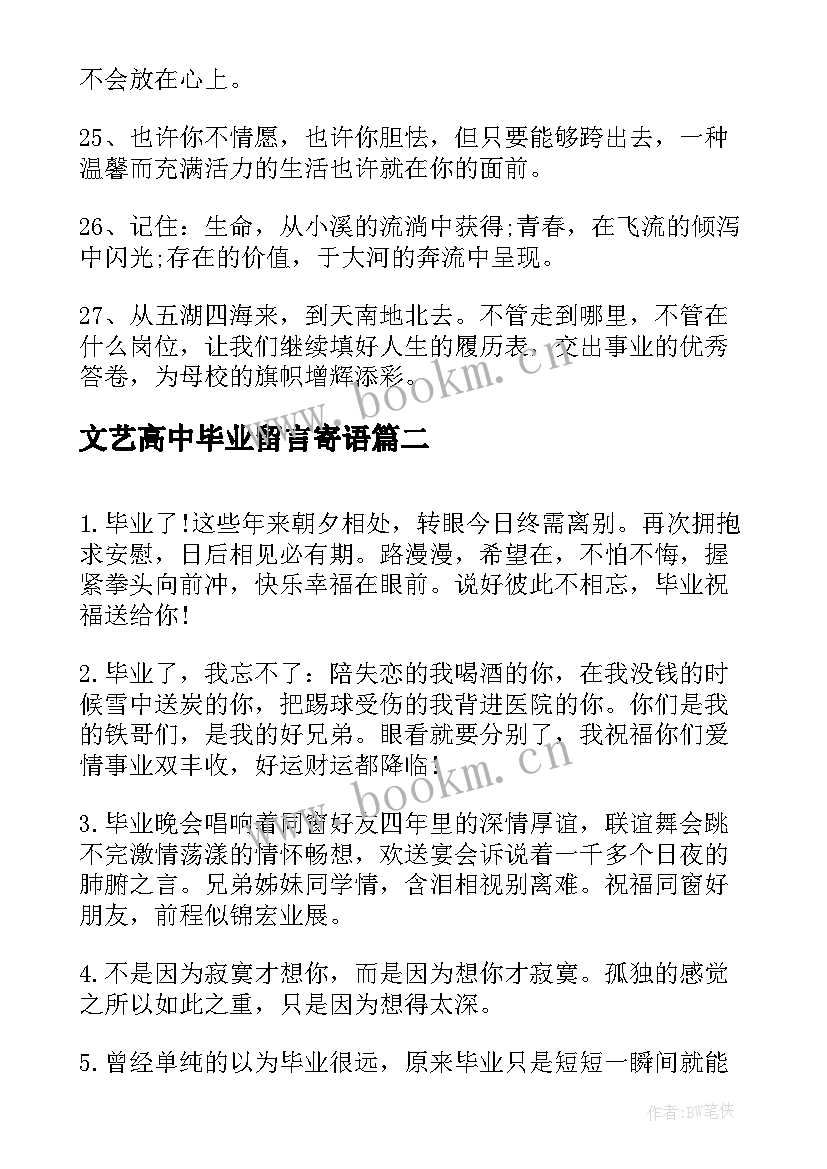 不会放在心上。

25、也许你不情愿，也许你胆怯，但只要能够跨出去，一种温馨而充满活力的生活也许就在你的面前。

26、记住：生命，从小溪的流淌中获得;青春，在飞流的倾泻中闪光;存在的价值，于大河的奔流中呈现。

27、从五湖四海来，到天南地北去。不管走到哪里，不管在什么岗位，让我们继续填好人生的履历表，交出事业的优秀答卷，为母校的旗帜增辉添彩。

www.bookm.cn

文艺高中毕业留言寄语篇二

1.毕业了!这些年来朝夕相处，转眼今日终需离别。再次拥抱求安慰，日后相见必有期。路漫漫，希望在，不怕不悔，握紧拳头向前冲，快乐幸福在眼前。说好彼此不相忘，毕业祝福送给你!

2.毕业了，我忘不了：陪失恋的我喝酒的你，在我没钱的时候雪中送炭的你，把踢球受伤的我背进医院的你。你们是我的铁哥们，是我的好兄弟。眼看就要分别了，我祝福你们爱情事业双丰收，好运财运都降临!

www.bookm.cn

3.毕业晚会唱响着同窗好友四年里的深情厚谊，联谊舞会跳不完激情荡漾的情怀畅想，欢送宴会诉说着一千多个日夜的肺腑之言。兄弟姊妹同学情，含泪相视别离难。祝福同窗好朋友，前程似锦宏业展。

4.不是因为寂寞才想你，而是因为想你才寂寞。孤独的感觉之所以如此之重，只是因为想得太深。

5.曾经单纯的以为毕业很远，原来毕业只是短短一瞬间就能

作者:BW笔侠